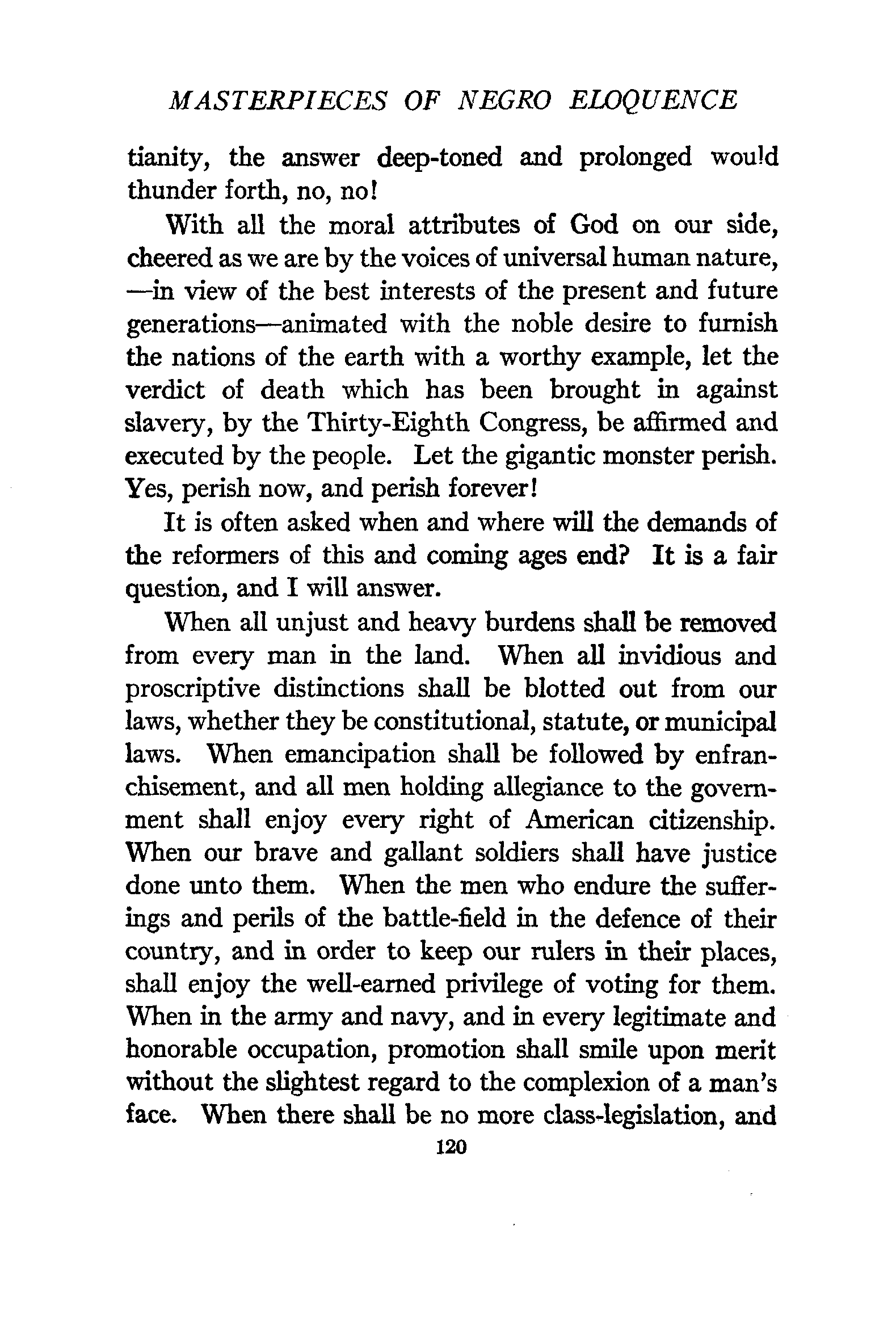 MASTERPIECES OF NEGRO ELOQUENCE

tianity, the answer deep-toned and prolonged would thunder forth, no, no!

With all the moral attributes of God on our side, cheered as we are by the voices of universal human nature, —in view of the best interests of the present and future generations—animated with the noble desire to furnish the nations of the earth with a worthy example, let the verdict of death which has been brought in against slavery, by the Thirty-Eighth Congress, be affirmed and executed by the people. Let the gigantic monster perish. Yes, perish now, and perish forever!

It is often asked when and where will the demands of the reformers of this and coming ages end? It is a fair question, and I will answer.

When all unjust and heavy burdens shall be removed from every man in the land. When all invidious and proscriptive distinctions shall be blotted out from our laws, whether they be constitutional, statute, or municipal laws. When emancipation shall be followed by enfranchisement, and all men holding allegiance to the government shall enjoy every right of American citizenship. When our brave and gallant soldiers shall have justice done unto them. When the men who endure the sufferings and perils of the battle-field in the defence of their country, and in order to keep our rulers in their places, shall enjoy the well-earned privilege of voting for them. When in the army and navy, and in every legitimate and honorable occupation, promotion shall smile upon merit without the slightest regard to the complexion of a man's face. When there shall be no more class-legislation, and

120